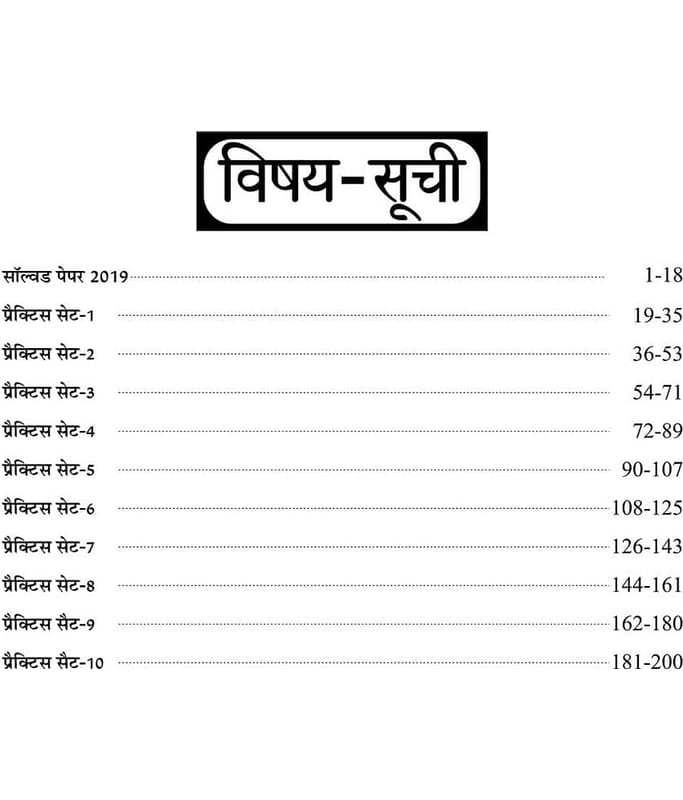 विषय-सूची

सॉल्वड पेपर 2019 1-18

प्रैक्टिस सेट-1 19-35

प्रैक्टिस सेट-2 36-53

प्रैक्टिस सेट-3 54-71

प्रैक्टिस सेट-4 72-89

प्रैक्टिस सेट-5 90-107

प्रैक्टिस सेट-6 108-125

प्रैक्टिस सेट-7 126-143

प्रैक्टिस सेट-8 144-161

प्रैक्टिस सैट-9 162-180

प्रैक्टिस सैट-10 181-200